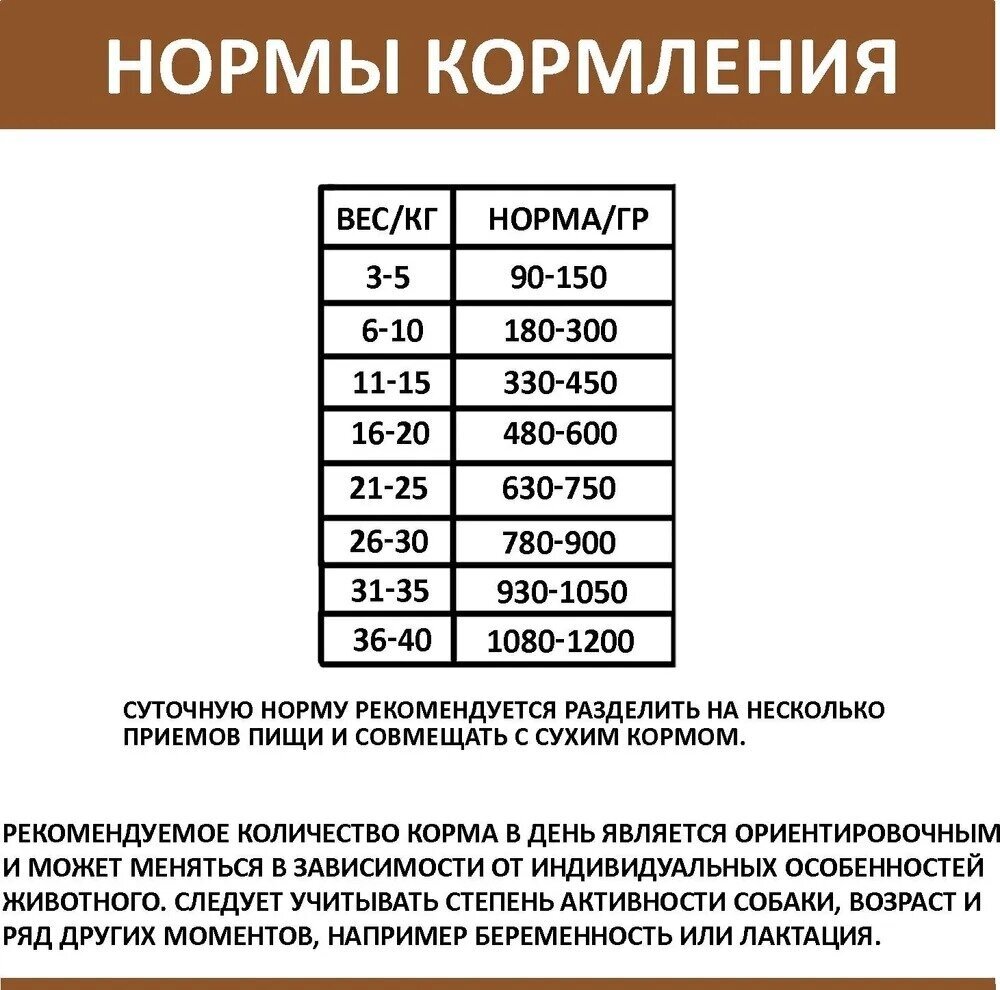 НОРМЫ КОРМЛЕНИЯ

| ВЕС/КГ | НОРМА/ГР |
|---|---|
| 3-5 | 90-150 |
| 6-10 | 180-300 |
| 11-15 | 330-450 |
| 16-20 | 480-600 |
| 21-25 | 630-750 |
| 26-30 | 780-900 |
| 31-35 | 930-1050 |
| 36-40 | 1080-1200 |

СУТОЧНУЮ НОРМУ РЕКОМЕНДУЕТСЯ РАЗДЕЛИТЬ НА НЕСКОЛЬКО ПРИЕМОВ ПИЩИ И СОВМЕЩАТЬ С СУХИМ КОРМОМ.

РЕКОМЕНДУЕМОЕ КОЛИЧЕСТВО КОРМА В ДЕНЬ ЯВЛЯЕТСЯ ОРИЕНТИРОВОЧНЫМ И МОЖЕТ МЕНЯТЬСЯ В ЗАВИСИМОСТИ ОТ ИНДИВИДУАЛЬНЫХ ОСОБЕННОСТЕЙ ЖИВОТНОГО. СЛЕДУЕТ УЧИТЫВАТЬ СТЕПЕНЬ АКТИВНОСТИ СОБАКИ, ВОЗРАСТ И РЯД ДРУГИХ МОМЕНТОВ, НАПРИМЕР БЕРЕМЕННОСТЬ ИЛИ ЛАКТАЦИЯ.